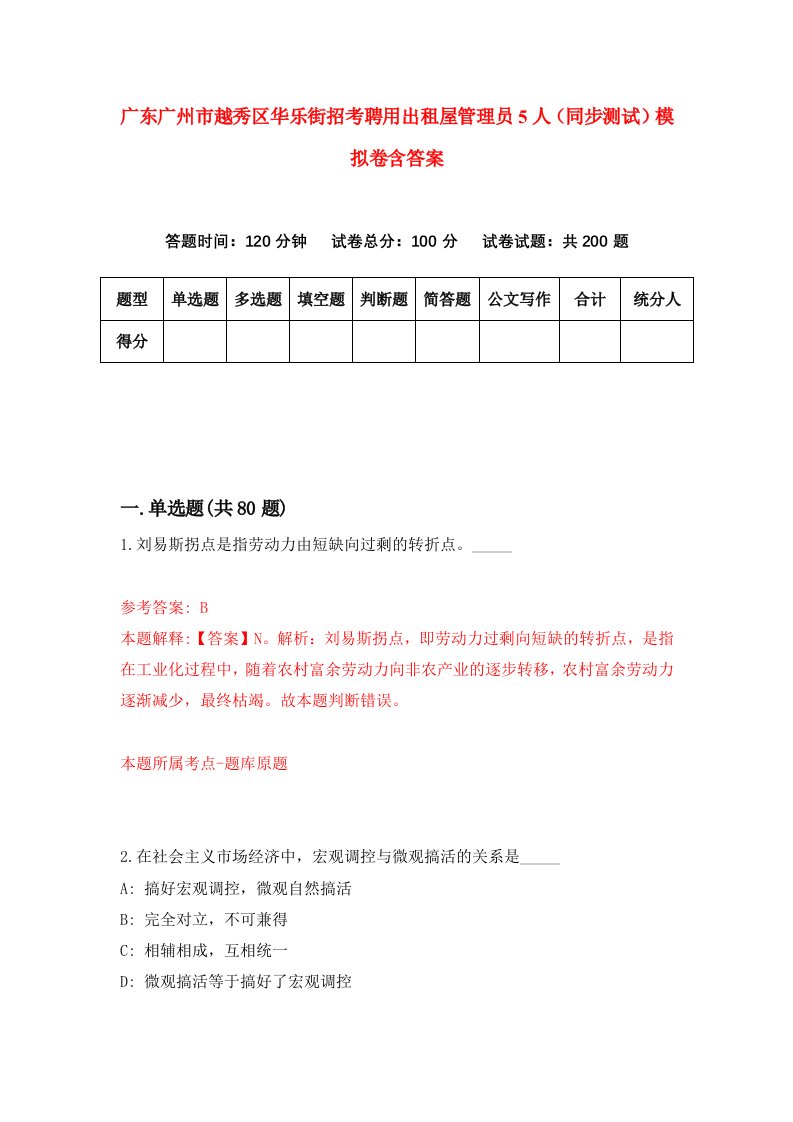 广东广州市越秀区华乐街招考聘用出租屋管理员5人（同步测试）模拟卷含答案

答题时间：120分钟　试卷总分：100分　试卷试题：共200题

| 题型 | 单选题 | 多选题 | 填空题 | 判断题 | 简答题 | 公文写作 | 合计 | 统分人 |
|---|---|---|---|---|---|---|---|---|
| 得分 | | | | | | | | |

一.单选题(共80题)

1.刘易斯拐点是指劳动力由短缺向过剩的转折点。_____

参考答案: B
本题解释:【答案】N。解析：刘易斯拐点，即劳动力过剩向短缺的转折点，是指在工业化过程中，随着农村富余劳动力向非农产业的逐步转移，农村富余劳动力逐渐减少，最终枯竭。故本题判断错误。

本题所属考点-题库原题

2.在社会主义市场经济中，宏观调控与微观搞活的关系是_____
A: 搞好宏观调控，微观自然搞活
B: 完全对立，不可兼得
C: 相辅相成，互相统一
D: 微观搞活等于搞好了宏观调控